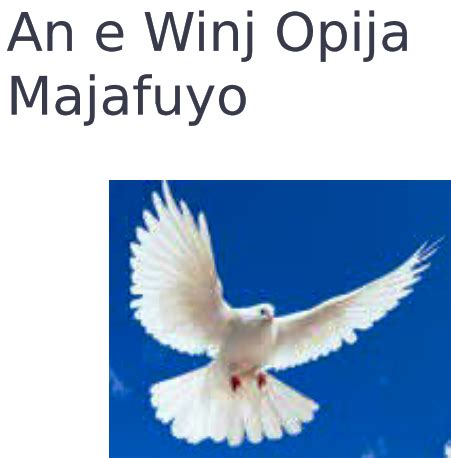 An e Winj Opija Majafuyo